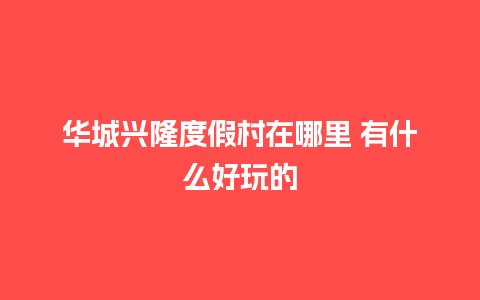 华城兴隆度假村在哪里 有什么好玩的